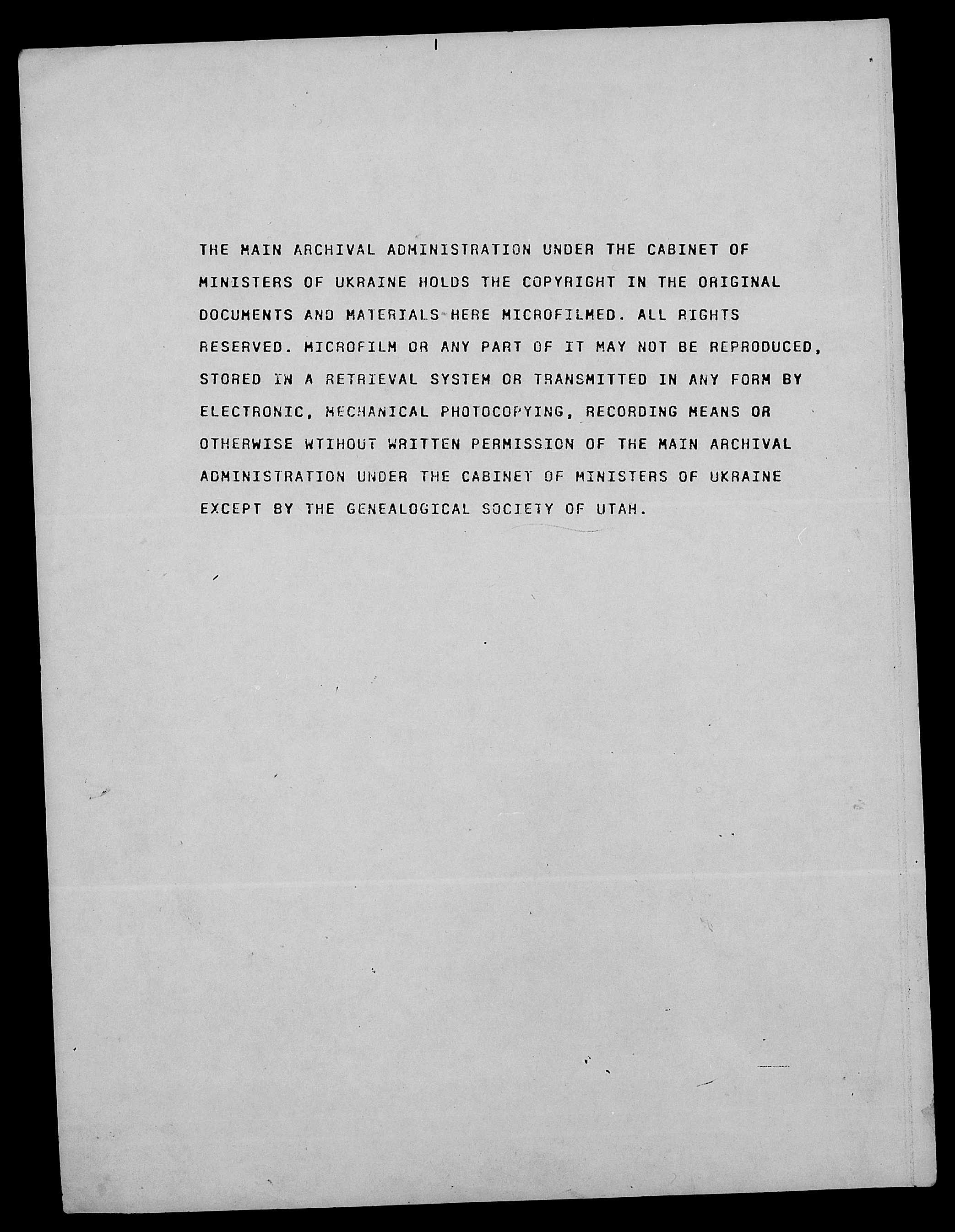 THE MAIN ARCHIVAL ADMINISTRATION UNDER THE CABINET OF MINISTERS OF UKRAINE HOLDS THE COPYRIGHT IN THE ORIGINAL DOCUMENTS AND MATERIALS HERE MICROFILMED. ALL RIGHTS RESERVED. MICROFILM OR ANY PART OF IT MAY NOT BE REPRODUCED, STORED IN A RETRIEVAL SYSTEM OR TRANSMITTED IN ANY FORM BY ELECTRONIC, MECHANICAL PHOTOCOPYING, RECORDING MEANS OR OTHERWISE WTIHOUT WRITTEN PERMISSION OF THE MAIN ARCHIVAL ADMINISTRATION UNDER THE CABINET OF MINISTERS OF UKRAINE EXCEPT BY THE GENEALOGICAL SOCIETY OF UTAH.